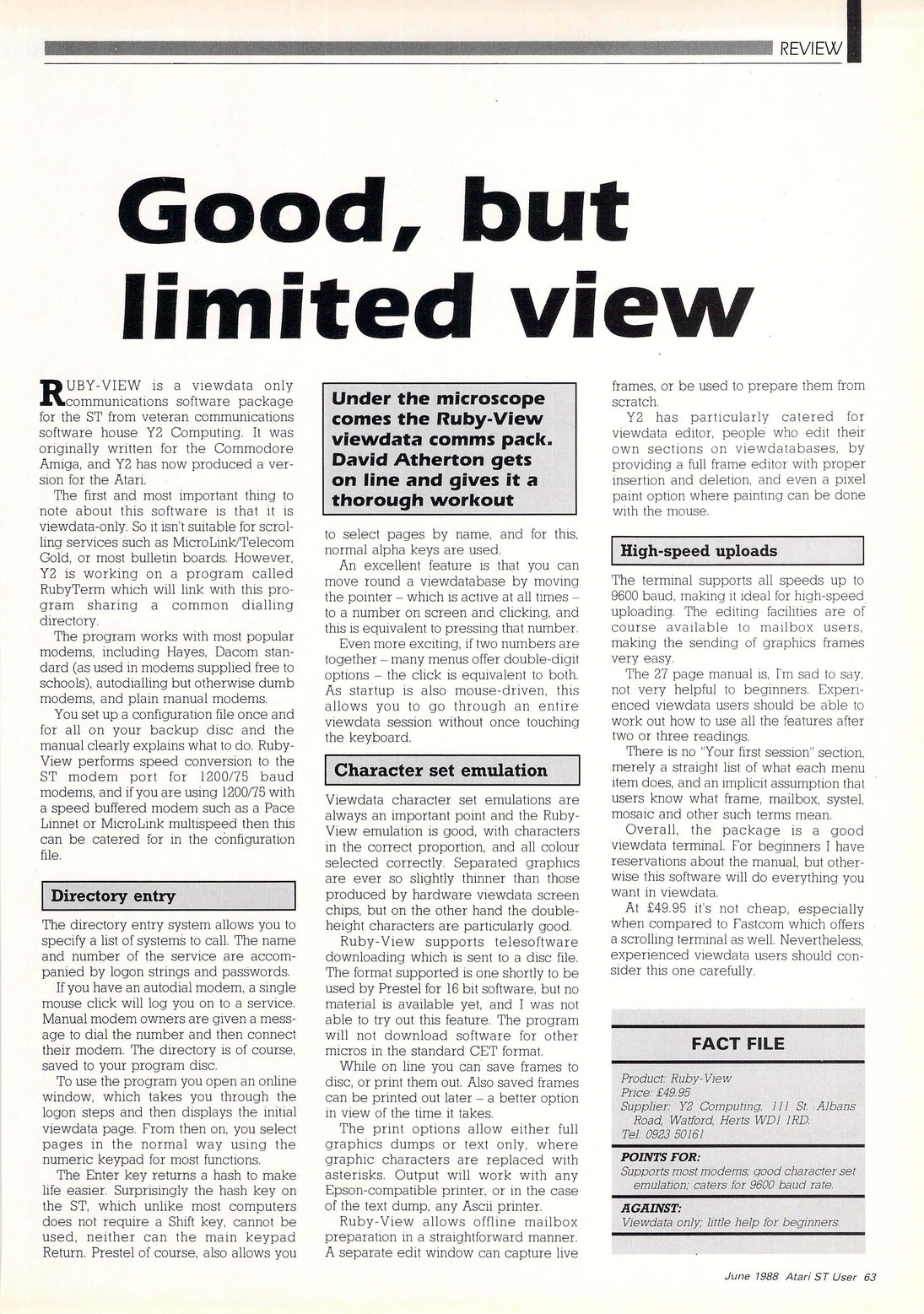 REVIEW

Good, but limited view

RUBY-VIEW is a viewdata only communications software package for the ST from veteran communications software house Y2 Computing. It was originally written for the Commodore Amiga, and Y2 has now produced a version for the Atari.

The first and most important thing to note about this software is that it is viewdata-only. So it isn't suitable for scrolling services such as MicroLink/Telecom Gold, or most bulletin boards. However, Y2 is working on a program called RubyTerm which will link with this program sharing a common dialling directory.

The program works with most popular modems, including Hayes, Dacom standard (as used in modems supplied free to schools), autodialling but otherwise dumb modems, and plain manual modems.

You set up a configuration file once and for all on your backup disc and the manual clearly explains what to do. Ruby-View performs speed conversion to the ST modem port for 1200/75 baud modems, and if you are using 1200/75 with a speed buffered modem such as a Pace Linnet or MicroLink multispeed then this can be catered for in the configuration file.

Directory entry

The directory entry system allows you to specify a list of systems to call. The name and number of the service are accompanied by logon strings and passwords.

If you have an autodial modem, a single mouse click will log you on to a service. Manual modem owners are given a message to dial the number and then connect their modem. The directory is of course, saved to your program disc.

To use the program you open an online window, which takes you through the logon steps and then displays the initial viewdata page. From then on, you select pages in the normal way using the numeric keypad for most functions.

The Enter key returns a hash to make life easier. Surprisingly the hash key on the ST, which unlike most computers does not require a Shift key, cannot be used, neither can the main keypad Return. Prestel of course, also allows you

Under the microscope comes the Ruby-View viewdata comms pack. David Atherton gets on line and gives it a thorough workout

to select pages by name, and for this, normal alpha keys are used.

An excellent feature is that you can move round a viewdatabase by moving the pointer – which is active at all times – to a number on screen and clicking, and this is equivalent to pressing that number.

Even more exciting, if two numbers are together – many menus offer double-digit options – the click is equivalent to both. As startup is also mouse-driven, this allows you to go through an entire viewdata session without once touching the keyboard.

Character set emulation

Viewdata character set emulations are always an important point and the Ruby-View emulation is good, with characters in the correct proportion, and all colour selected correctly. Separated graphics are ever so slightly thinner than those produced by hardware viewdata screen chips, but on the other hand the double-height characters are particularly good.

Ruby-View supports telesoftware downloading which is sent to a disc file. The format supported is one shortly to be used by Prestel for 16 bit software, but no material is available yet, and I was not able to try out this feature. The program will not download software for other micros in the standard CET format.

While on line you can save frames to disc, or print them out. Also saved frames can be printed out later – a better option in view of the time it takes.

The print options allow either full graphics dumps or text only, where graphic characters are replaced with asterisks. Output will work with any Epson-compatible printer, or in the case of the text dump, any Ascii printer.

Ruby-View allows offline mailbox preparation in a straightforward manner. A separate edit window can capture live frames, or be used to prepare them from scratch.

Y2 has particularly catered for viewdata editor, people who edit their own sections on viewdatabases, by providing a full frame editor with proper insertion and deletion, and even a pixel paint option where painting can be done with the mouse.

High-speed uploads

The terminal supports all speeds up to 9600 baud, making it ideal for high-speed uploading. The editing facilities are of course available to mailbox users, making the sending of graphics frames very easy.

The 27 page manual is, I'm sad to say, not very helpful to beginners. Experienced viewdata users should be able to work out how to use all the features after two or three readings.

There is no "Your first session" section, merely a straight list of what each menu item does, and an implicit assumption that users know what frame, mailbox, systel, mosaic and other such terms mean.

Overall, the package is a good viewdata terminal. For beginners I have reservations about the manual, but otherwise this software will do everything you want in viewdata.

At £49.95 it's not cheap, especially when compared to Fastcom which offers a scrolling terminal as well. Nevertheless, experienced viewdata users should consider this one carefully.

FACT FILE

Product: Ruby-View
Price: £49.95
Supplier: Y2 Computing, 111 St. Albans Road, Watford, Herts WD1 1RD.
Tel: 0923 50161

POINTS FOR:
Supports most modems; good character set emulation; caters for 9600 baud rate.

AGAINST:
Viewdata only; little help for beginners.

June 1988 Atari ST User 63